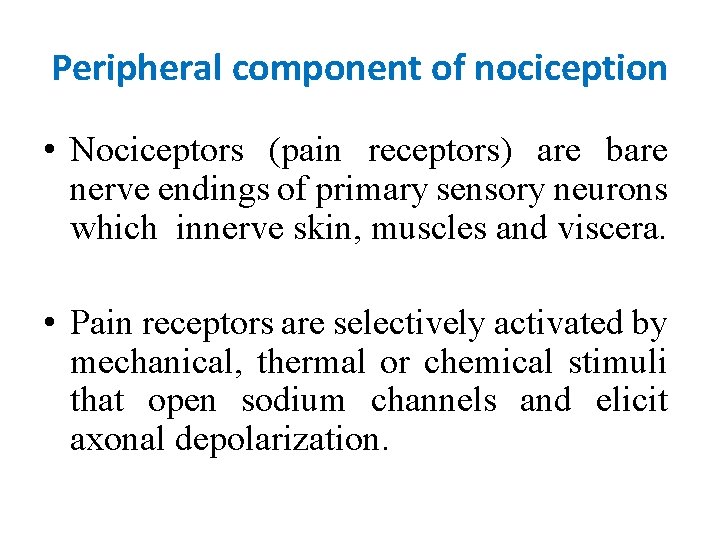 Peripheral component of nociception

• Nociceptors (pain receptors) are bare nerve endings of primary sensory neurons which innerve skin, muscles and viscera.

• Pain receptors are selectively activated by mechanical, thermal or chemical stimuli that open sodium channels and elicit axonal depolarization.